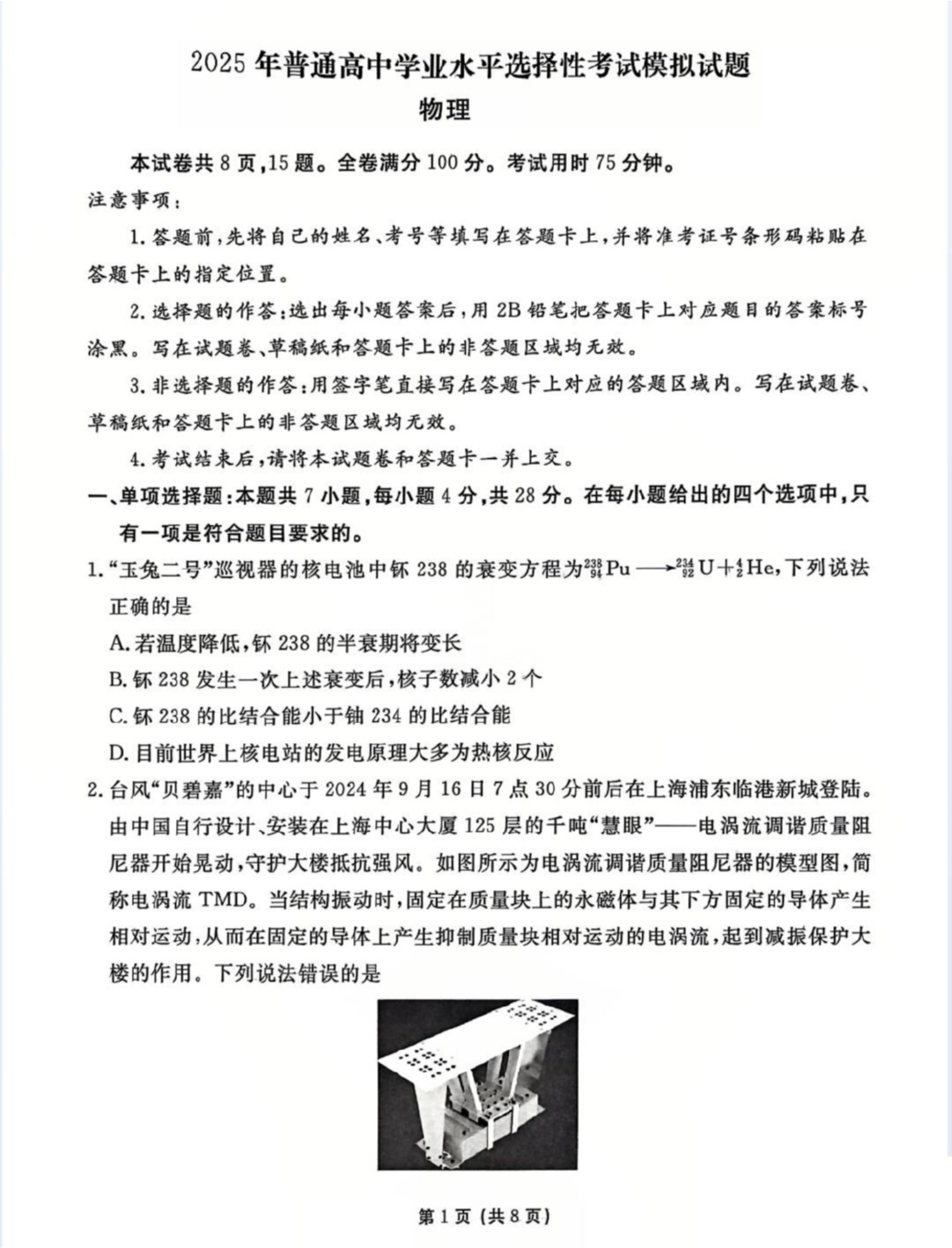 2025年普通高中学业水平选择性考试模拟试题

物理

本试卷共8页,15题。全卷满分100分。考试用时75分钟。

注意事项:

1.答题前,先将自己的姓名、考号等填写在答题卡上,并将准考证号条形码粘贴在答题卡上的指定位置。

2.选择题的作答:选出每小题答案后,用2B铅笔把答题卡上对应题目的答案标号涂黑。写在试题卷、草稿纸和答题卡上的非答题区域均无效。

3.非选择题的作答:用签字笔直接写在答题卡上对应的答题区域内。写在试题卷、草稿纸和答题卡上的非答题区域均无效。

4.考试结束后,请将本试题卷和答题卡一并上交。

一、单项选择题:本题共7小题,每小题4分,共28分。在每小题给出的四个选项中,只有一项是符合题目要求的。

1.“玉兔二号”巡视器的核电池中钚238的衰变方程为$^{238}_{94}Pu \longrightarrow ^{234}_{92}U + ^{4}_{2}He$,下列说法正确的是

A.若温度降低,钚238的半衰期将变长

B.钚238发生一次上述衰变后,核子数减小2个

C.钚238的比结合能小于铀234的比结合能

D.目前世界上核电站的发电原理大多为热核反应

2.台风“贝碧嘉”的中心于2024年9月16日7点30分前后在上海浦东临港新城登陆。由中国自行设计、安装在上海中心大厦125层的千吨“慧眼”——电涡流调谐质量阻尼器开始晃动,守护大楼抵抗强风。如图所示为电涡流调谐质量阻尼器的模型图,简称电涡流TMD。当结构振动时,固定在质量块上的永磁体与其下方固定的导体产生相对运动,从而在固定的导体上产生抑制质量块相对运动的电涡流,起到减振保护大楼的作用。下列说法错误的是

第1页(共8页)